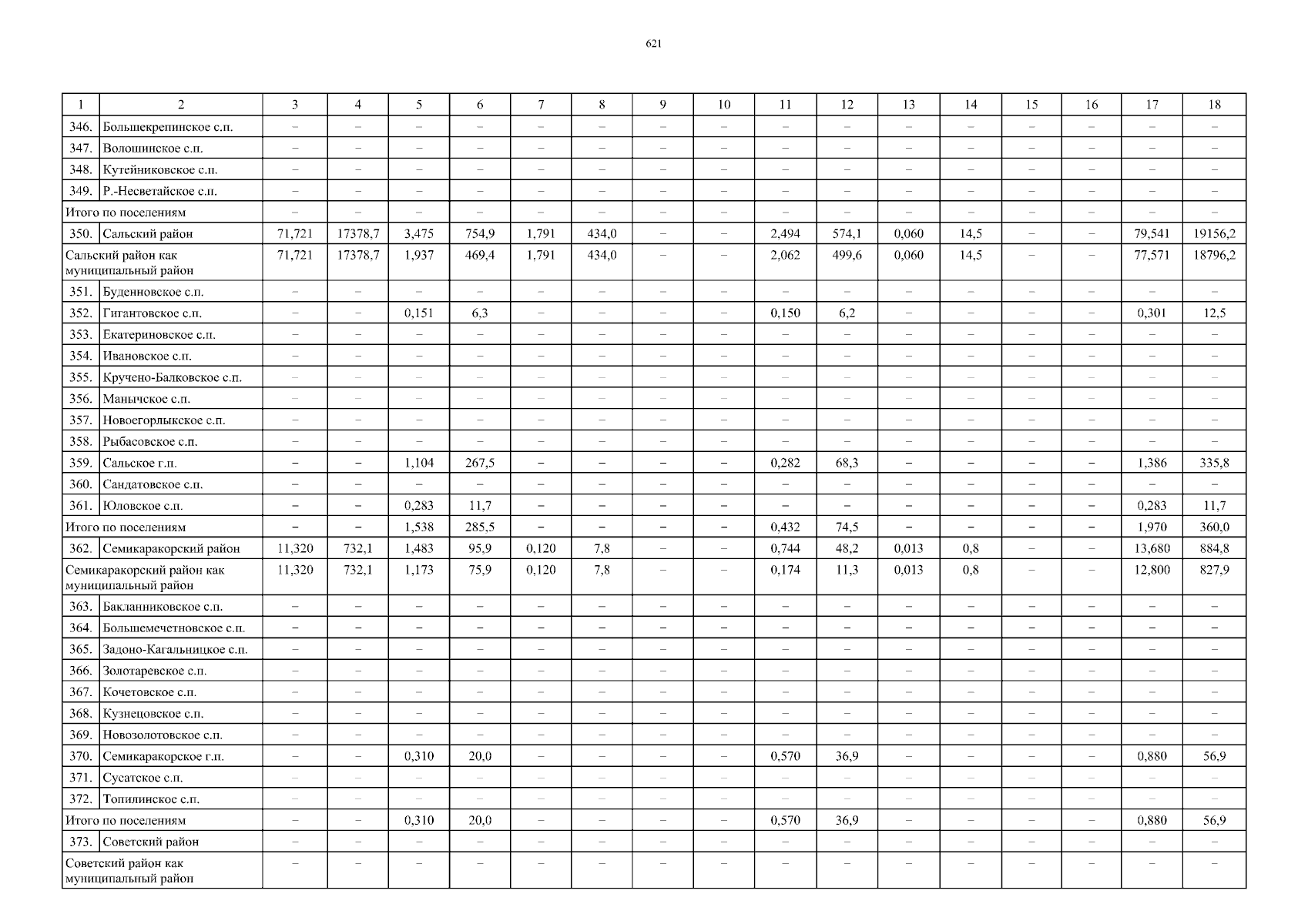 621

| 1 | 2 | 3 | 4 | 5 | 6 | 7 | 8 | 9 | 10 | 11 | 12 | 13 | 14 | 15 | 16 | 17 | 18 |
|---|---|---|---|---|---|---|---|---|---|---|---|---|---|---|---|---|---|
| 346. | Большекрепинское с.п. | – | – | – | – | – | – | – | – | – | – | – | – | – | – | – | – |
| 347. | Волошинское с.п. | – | – | – | – | – | – | – | – | – | – | – | – | – | – | – | – |
| 348. | Кутейниковское с.п. | – | – | – | – | – | – | – | – | – | – | – | – | – | – | – | – |
| 349. | Р.-Несветайское с.п. | – | – | – | – | – | – | – | – | – | – | – | – | – | – | – | – |
| Итого по поселениям | | – | – | – | – | – | – | – | – | – | – | – | – | – | – | – | – |
| 350. | Сальский район | 71,721 | 17378,7 | 3,475 | 754,9 | 1,791 | 434,0 | – | – | 2,494 | 574,1 | 0,060 | 14,5 | – | – | 79,541 | 19156,2 |
| Сальский район как муниципальный район | | 71,721 | 17378,7 | 1,937 | 469,4 | 1,791 | 434,0 | – | – | 2,062 | 499,6 | 0,060 | 14,5 | – | – | 77,571 | 18796,2 |
| 351. | Буденновское с.п. | – | – | – | – | – | – | – | – | – | – | – | – | – | – | – | – |
| 352. | Гигантовское с.п. | – | – | 0,151 | 6,3 | – | – | – | – | 0,150 | 6,2 | – | – | – | – | 0,301 | 12,5 |
| 353. | Екатериновское с.п. | – | – | – | – | – | – | – | – | – | – | – | – | – | – | – | – |
| 354. | Ивановское с.п. | – | – | – | – | – | – | – | – | – | – | – | – | – | – | – | – |
| 355. | Кручено-Балковское с.п. | – | – | – | – | – | – | – | – | – | – | – | – | – | – | – | – |
| 356. | Манычское с.п. | – | – | – | – | – | – | – | – | – | – | – | – | – | – | – | – |
| 357. | Новоегорлыкское с.п. | – | – | – | – | – | – | – | – | – | – | – | – | – | – | – | – |
| 358. | Рыбасовское с.п. | – | – | – | – | – | – | – | – | – | – | – | – | – | – | – | – |
| 359. | Сальское г.п. | – | – | 1,104 | 267,5 | – | – | – | – | 0,282 | 68,3 | – | – | – | – | 1,386 | 335,8 |
| 360. | Сандатовское с.п. | – | – | – | – | – | – | – | – | – | – | – | – | – | – | – | – |
| 361. | Юловское с.п. | – | – | 0,283 | 11,7 | – | – | – | – | – | – | – | – | – | – | 0,283 | 11,7 |
| Итого по поселениям | | – | – | 1,538 | 285,5 | – | – | – | – | 0,432 | 74,5 | – | – | – | – | 1,970 | 360,0 |
| 362. | Семикаракорский район | 11,320 | 732,1 | 1,483 | 95,9 | 0,120 | 7,8 | – | – | 0,744 | 48,2 | 0,013 | 0,8 | – | – | 13,680 | 884,8 |
| Семикаракорский район как муниципальный район | | 11,320 | 732,1 | 1,173 | 75,9 | 0,120 | 7,8 | – | – | 0,174 | 11,3 | 0,013 | 0,8 | – | – | 12,800 | 827,9 |
| 363. | Бакланниковское с.п. | – | – | – | – | – | – | – | – | – | – | – | – | – | – | – | – |
| 364. | Большемечетновское с.п. | – | – | – | – | – | – | – | – | – | – | – | – | – | – | – | – |
| 365. | Задоно-Кагальницкое с.п. | – | – | – | – | – | – | – | – | – | – | – | – | – | – | – | – |
| 366. | Золотаревское с.п. | – | – | – | – | – | – | – | – | – | – | – | – | – | – | – | – |
| 367. | Кочетовское с.п. | – | – | – | – | – | – | – | – | – | – | – | – | – | – | – | – |
| 368. | Кузнецовское с.п. | – | – | – | – | – | – | – | – | – | – | – | – | – | – | – | – |
| 369. | Новозолотовское с.п. | – | – | – | – | – | – | – | – | – | – | – | – | – | – | – | – |
| 370. | Семикаракорское г.п. | – | – | 0,310 | 20,0 | – | – | – | – | 0,570 | 36,9 | – | – | – | – | 0,880 | 56,9 |
| 371. | Сусатское с.п. | – | – | – | – | – | – | – | – | – | – | – | – | – | – | – | – |
| 372. | Топилинское с.п. | – | – | – | – | – | – | – | – | – | – | – | – | – | – | – | – |
| Итого по поселениям | | – | – | 0,310 | 20,0 | – | – | – | – | 0,570 | 36,9 | – | – | – | – | 0,880 | 56,9 |
| 373. | Советский район | – | – | – | – | – | – | – | – | – | – | – | – | – | – | – | – |
| Советский район как муниципальный район | | – | – | – | – | – | – | – | – | – | – | – | – | – | – | – | – |